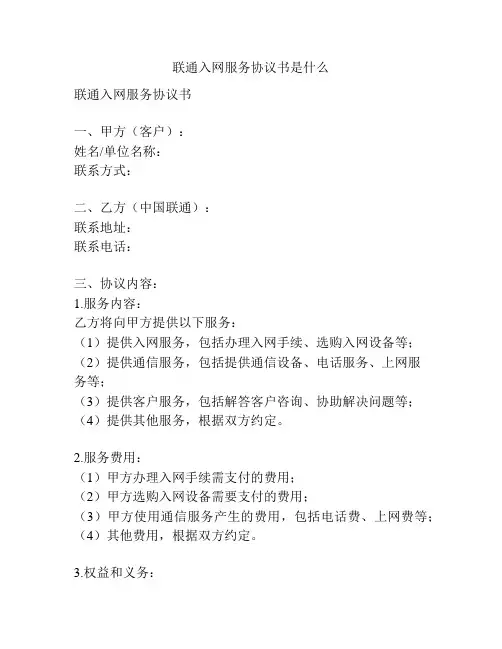 联通入网服务协议书是什么

联通入网服务协议书

一、甲方（客户）：
姓名/单位名称：
联系方式：

二、乙方（中国联通）：
联系地址：
联系电话：

三、协议内容：
1.服务内容：
乙方将向甲方提供以下服务：
（1）提供入网服务，包括办理入网手续、选购入网设备等；
（2）提供通信服务，包括提供通信设备、电话服务、上网服务等；
（3）提供客户服务，包括解答客户咨询、协助解决问题等；
（4）提供其他服务，根据双方约定。

2.服务费用：
（1）甲方办理入网手续需支付的费用；
（2）甲方选购入网设备需要支付的费用；
（3）甲方使用通信服务产生的费用，包括电话费、上网费等；
（4）其他费用，根据双方约定。

3.权益和义务：